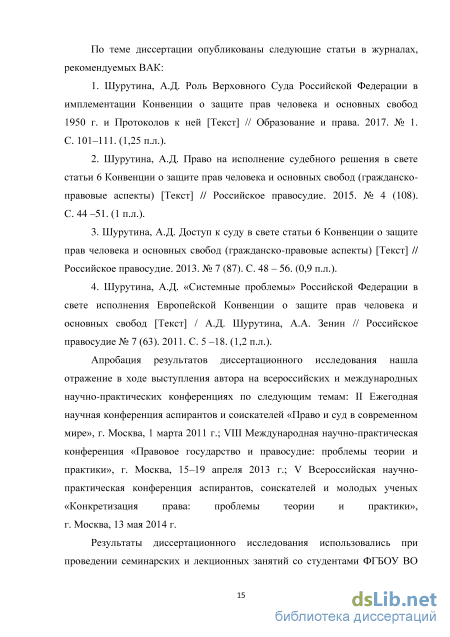 По теме диссертации опубликованы следующие статьи в журналах, рекомендуемых ВАК:

1. Шурутина, А.Д. Роль Верховного Суда Российской Федерации в имплементации Конвенции о защите прав человека и основных свобод 1950 г. и Протоколов к ней [Текст] // Образование и права. 2017. № 1. С. 101–111. (1,25 п.л.).

2. Шурутина, А.Д. Право на исполнение судебного решения в свете статьи 6 Конвенции о защите прав человека и основных свобод (гражданско-правовые аспекты) [Текст] // Российское правосудие. 2015. № 4 (108). С. 44 –51. (1 п.л.).

3. Шурутина, А.Д. Доступ к суду в свете статьи 6 Конвенции о защите прав человека и основных свобод (гражданско-правовые аспекты) [Текст] // Российское правосудие. 2013. № 7 (87). С. 48 – 56. (0,9 п.л.).

4. Шурутина, А.Д. «Системные проблемы» Российской Федерации в свете исполнения Европейской Конвенции о защите прав человека и основных свобод [Текст] / А.Д. Шурутина, А.А. Зенин // Российское правосудие № 7 (63). 2011. С. 5 –18. (1,2 п.л.).

Апробация результатов диссертационного исследования нашла отражение в ходе выступления автора на всероссийских и международных научно-практических конференциях по следующим темам: II Ежегодная научная конференция аспирантов и соискателей «Право и суд в современном мире», г. Москва, 1 марта 2011 г.; VIII Международная научно-практическая конференция «Правовое государство и правосудие: проблемы теории и практики», г. Москва, 15–19 апреля 2013 г.; V Всероссийская научно-практическая конференция аспирантов, соискателей и молодых ученых «Конкретизация права: проблемы теории и практики», г. Москва, 13 мая 2014 г.

Результаты диссертационного исследования использовались при проведении семинарских и лекционных занятий со студентами ФГБОУ ВО

15

dsLib.net
библиотека диссертаций